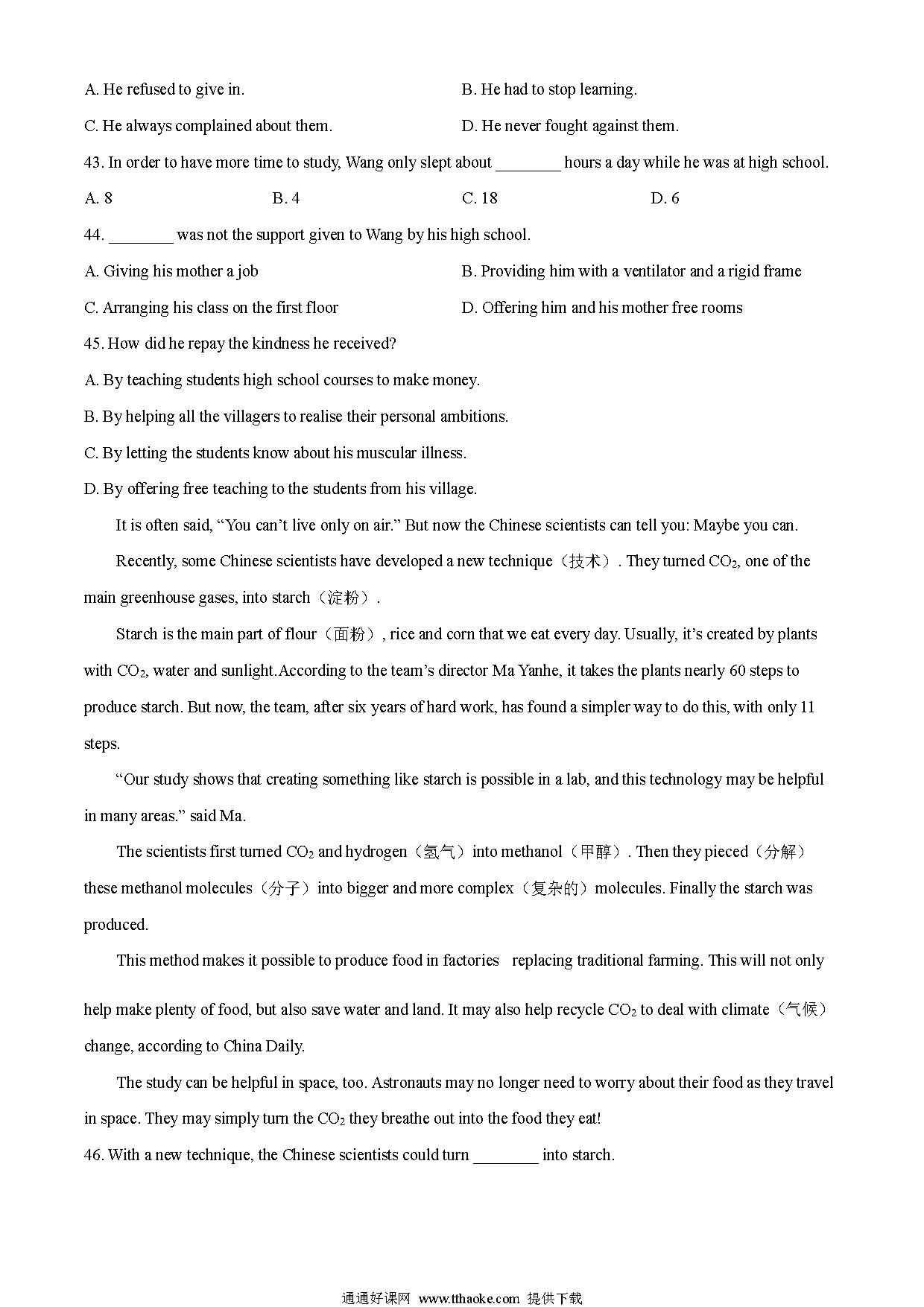 A. He refused to give in.

B. He had to stop learning.

C. He always complained about them.

D. He never fought against them.

43. In order to have more time to study, Wang only slept about ________ hours a day while he was at high school.

A. 8

B. 4

C. 18

D. 6

44. ________ was not the support given to Wang by his high school.

A. Giving his mother a job

B. Providing him with a ventilator and a rigid frame

C. Arranging his class on the first floor

D. Offering him and his mother free rooms

45. How did he repay the kindness he received?

A. By teaching students high school courses to make money.

B. By helping all the villagers to realise their personal ambitions.

C. By letting the students know about his muscular illness.

D. By offering free teaching to the students from his village.

It is often said, “You can’t live only on air.” But now the Chinese scientists can tell you: Maybe you can.

Recently, some Chinese scientists have developed a new technique（技术）. They turned $CO_2$, one of the main greenhouse gases, into starch（淀粉）.

Starch is the main part of flour（面粉）, rice and corn that we eat every day. Usually, it’s created by plants with $CO_2$, water and sunlight.According to the team’s director Ma Yanhe, it takes the plants nearly 60 steps to produce starch. But now, the team, after six years of hard work, has found a simpler way to do this, with only 11 steps.

“Our study shows that creating something like starch is possible in a lab, and this technology may be helpful in many areas.” said Ma.

The scientists first turned $CO_2$ and hydrogen（氢气）into methanol（甲醇）. Then they pieced（分解）these methanol molecules（分子）into bigger and more complex（复杂的）molecules. Finally the starch was produced.

This method makes it possible to produce food in factories replacing traditional farming. This will not only help make plenty of food, but also save water and land. It may also help recycle $CO_2$ to deal with climate（气候）change, according to China Daily.

The study can be helpful in space, too. Astronauts may no longer need to worry about their food as they travel in space. They may simply turn the $CO_2$ they breathe out into the food they eat!

46. With a new technique, the Chinese scientists could turn ________ into starch.

通通好课网 www.tthaoke.com 提供下载